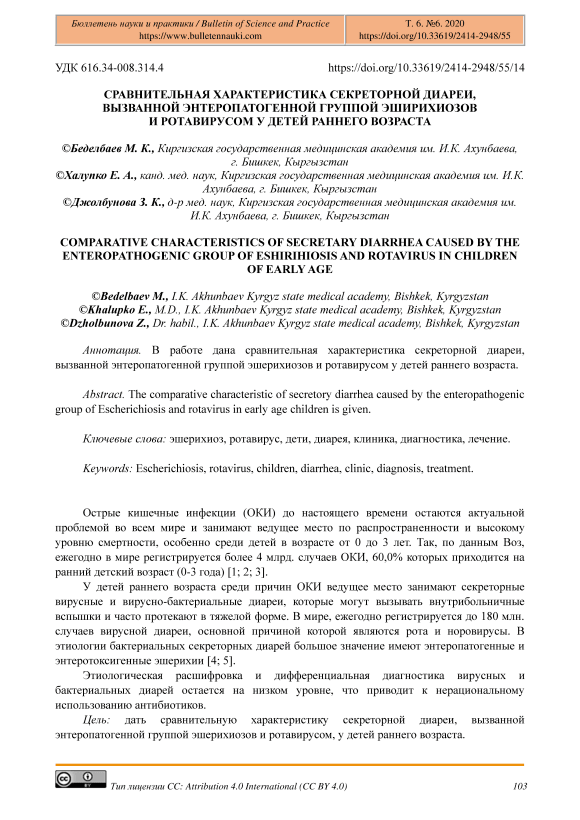 Бюллетень науки и практики / Bulletin of Science and Practice
https://www.bulletennauki.com

Т. 6. №6. 2020
https://doi.org/10.33619/2414-2948/55

УДК 616.34-008.314.4

https://doi.org/10.33619/2414-2948/55/14

СРАВНИТЕЛЬНАЯ ХАРАКТЕРИСТИКА СЕКРЕТОРНОЙ ДИАРЕИ, ВЫЗВАННОЙ ЭНТЕРОПАТОГЕННОЙ ГРУППОЙ ЭШИРИХИОЗОВ И РОТАВИРУСОМ У ДЕТЕЙ РАННЕГО ВОЗРАСТА

©Беделбаев М. К., Киргизская государственная медицинская академия им. И.К. Ахунбаева, г. Бишкек, Кыргызстан
©Халупко Е. А., канд. мед. наук, Киргизская государственная медицинская академия им. И.К. Ахунбаева, г. Бишкек, Кыргызстан
©Джолбунова З. К., д-р мед. наук, Киргизская государственная медицинская академия им. И.К. Ахунбаева, г. Бишкек, Кыргызстан

COMPARATIVE CHARACTERISTICS OF SECRETARY DIARRHEA CAUSED BY THE ENTEROPATHOGENIC GROUP OF ESHIRIHIOSIS AND ROTAVIRUS IN CHILDREN OF EARLY AGE

©Bedelbaev M., I.K. Akhunbaev Kyrgyz state medical academy, Bishkek, Kyrgyzstan
©Khalupko E., M.D., I.K. Akhunbaev Kyrgyz state medical academy, Bishkek, Kyrgyzstan
©Dzholbunova Z., Dr. habil., I.K. Akhunbaev Kyrgyz state medical academy, Bishkek, Kyrgyzstan

Аннотация. В работе дана сравнительная характеристика секреторной диареи, вызванной энтеропатогенной группой эшерихиозов и ротавирусом у детей раннего возраста.

Abstract. The comparative characteristic of secretory diarrhea caused by the enteropathogenic group of Escherichiosis and rotavirus in early age children is given.

Ключевые слова: эшерихиоз, ротавирус, дети, диарея, клиника, диагностика, лечение.

Keywords: Escherichiosis, rotavirus, children, diarrhea, clinic, diagnosis, treatment.

Острые кишечные инфекции (ОКИ) до настоящего времени остаются актуальной проблемой во всем мире и занимают ведущее место по распространенности и высокому уровню смертности, особенно среди детей в возрасте от 0 до 3 лет. Так, по данным Воз, ежегодно в мире регистрируется более 4 млрд. случаев ОКИ, 60,0% которых приходится на ранний детский возраст (0-3 года) [1; 2; 3].

У детей раннего возраста среди причин ОКИ ведущее место занимают секреторные вирусные и вирусно-бактериальные диареи, которые могут вызывать внутрибольничные вспышки и часто протекают в тяжелой форме. В мире, ежегодно регистрируется до 180 млн. случаев вирусной диареи, основной причиной которой являются рота и норовирусы. В этиологии бактериальных секреторных диарей большое значение имеют энтеропатогенные и энтеротоксигенные эшерихии [4; 5].

Этиологическая расшифровка и дифференциальная диагностика вирусных и бактериальных диарей остается на низком уровне, что приводит к нерациональному использованию антибиотиков.

Цель: дать сравнительную характеристику секреторной диареи, вызванной энтеропатогенной группой эшерихиозов и ротавирусом, у детей раннего возраста.

Тип лицензии CC: Attribution 4.0 International (CC BY 4.0)

103